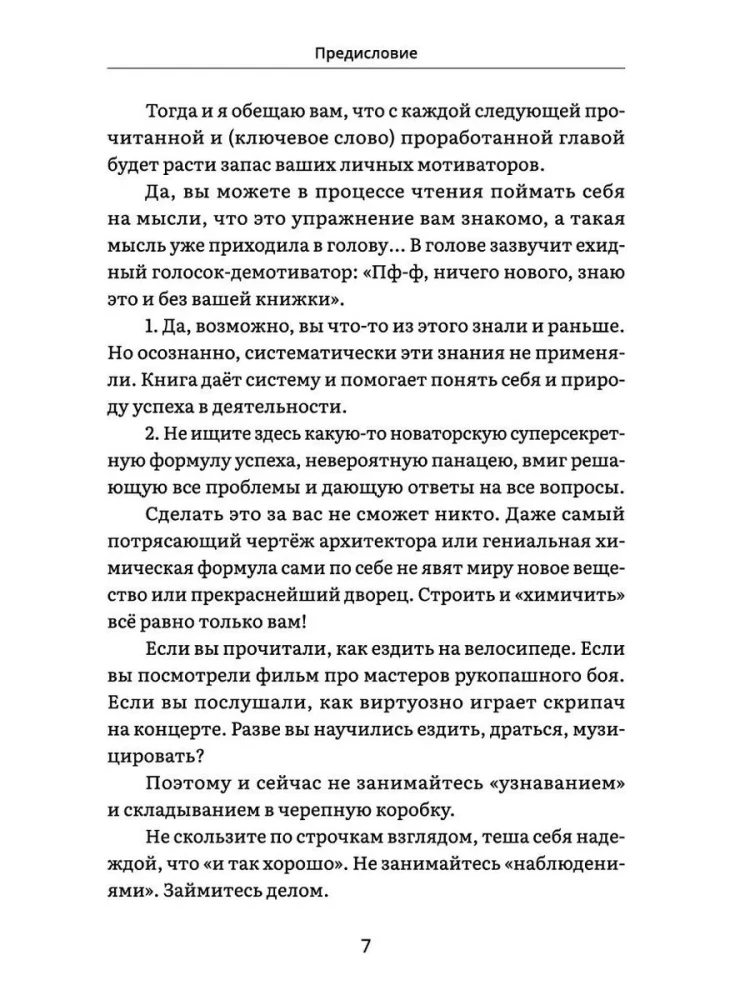 Предисловие

Тогда и я обещаю вам, что с каждой следующей прочитанной и (ключевое слово) проработанной главой будет расти запас ваших личных мотиваторов.

Да, вы можете в процессе чтения поймать себя на мысли, что это упражнение вам знакомо, а такая мысль уже приходила в голову... В голове зазвучит ехидный голосок-демотиватор: «Пф-ф, ничего нового, знаю это и без вашей книжки».

1. Да, возможно, вы что-то из этого знали и раньше. Но осознанно, систематически эти знания не применяли. Книга даёт систему и помогает понять себя и природу успеха в деятельности.

2. Не ищите здесь какую-то новаторскую суперсекретную формулу успеха, невероятную панацею, вмиг решающую все проблемы и дающую ответы на все вопросы.

Сделать это за вас не сможет никто. Даже самый потрясающий чертёж архитектора или гениальная химическая формула сами по себе не явят миру новое вещество или прекраснейший дворец. Строить и «химичить» всё равно только вам!

Если вы прочитали, как ездить на велосипеде. Если вы посмотрели фильм про мастеров рукопашного боя. Если вы послушали, как виртуозно играет скрипач на концерте. Разве вы научились ездить, драться, музицировать?

Поэтому и сейчас не занимайтесь «узнаванием» и складыванием в черепную коробку.

Не скользите по строчкам взглядом, теша себя надеждой, что «и так хорошо». Не занимайтесь «наблюдениями». Займитесь делом.

7